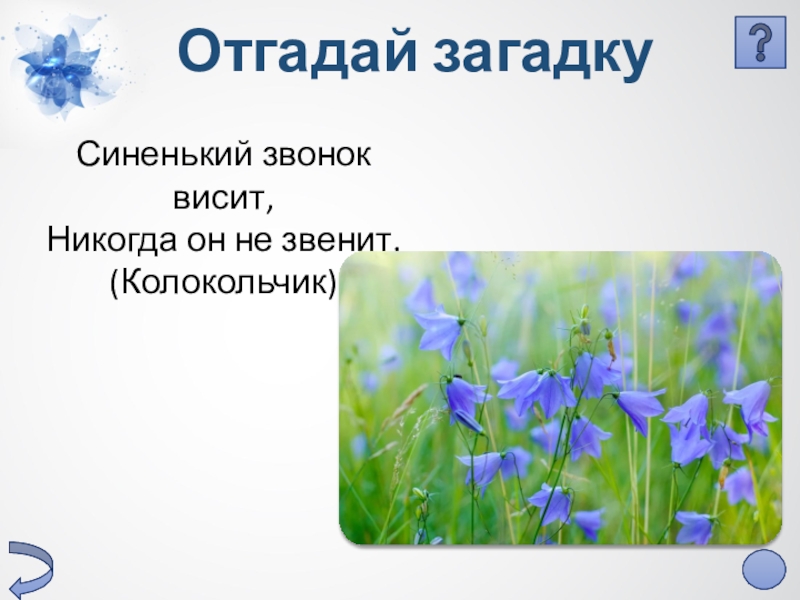 Отгадай загадку

?

Синенький звонок висит,
Никогда он не звенит.
(Колокольчик)